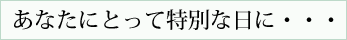 あなたにとって特別な日に・・・